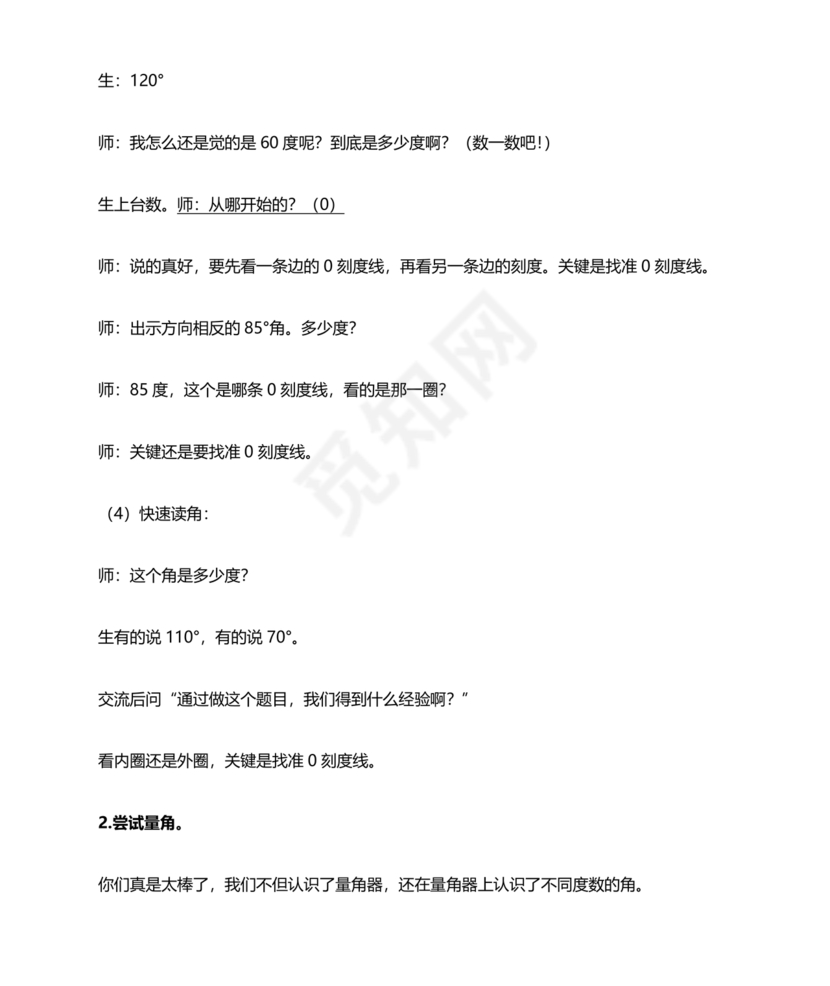 生：120°

师：我怎么还是觉的是 60 度呢？到底是多少度啊？（数一数吧！）

生上台数。师：从哪开始的？（0）

师：说的真好，要先看一条边的 0 刻度线，再看另一条边的刻度。关键是找准 0 刻度线。

师：出示方向相反的 85°角。多少度？

师：85 度，这个是哪条 0 刻度线，看的是那一圈？

师：关键还是要找准 0 刻度线。

（4）快速读角：

师：这个角是多少度？

生有的说 110°，有的说 70°。

交流后问“通过做这个题目，我们得到什么经验啊？”

看内圈还是外圈，关键是找准 0 刻度线。

2.尝试量角。

你们真是太棒了，我们不但认识了量角器，还在量角器上认识了不同度数的角。

觅知网